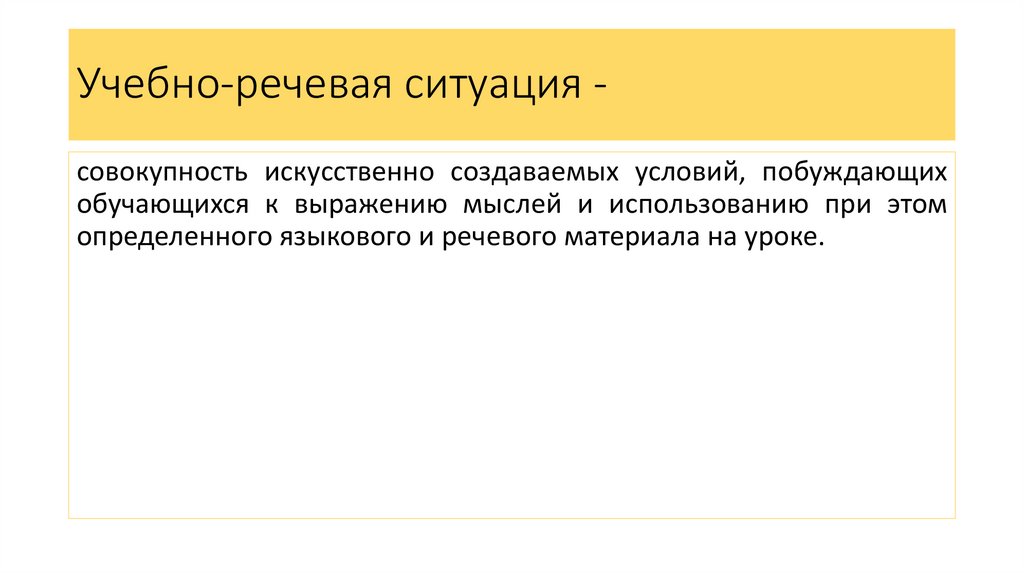 Учебно-речевая ситуация -

совокупность искусственно создаваемых условий, побуждающих обучающихся к выражению мыслей и использованию при этом определенного языкового и речевого материала на уроке.